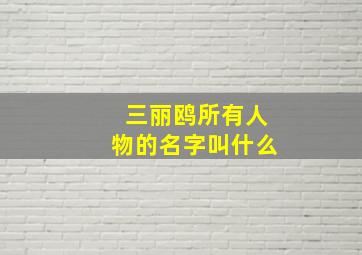 三丽鸥所有人物的名字叫什么